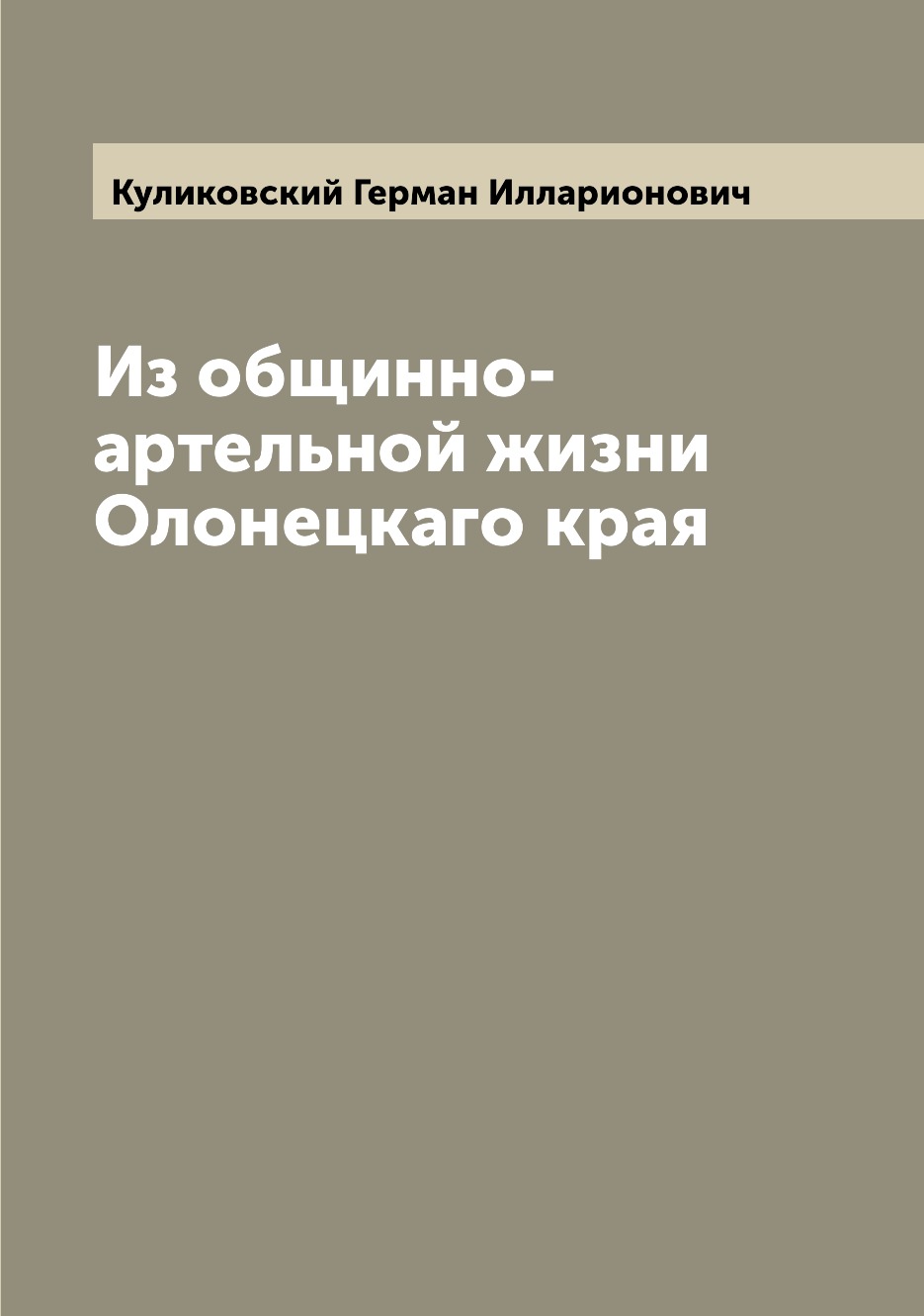 Куликовский Герман Илларионович

Из общинно-артельной жизни Олонецкаго края